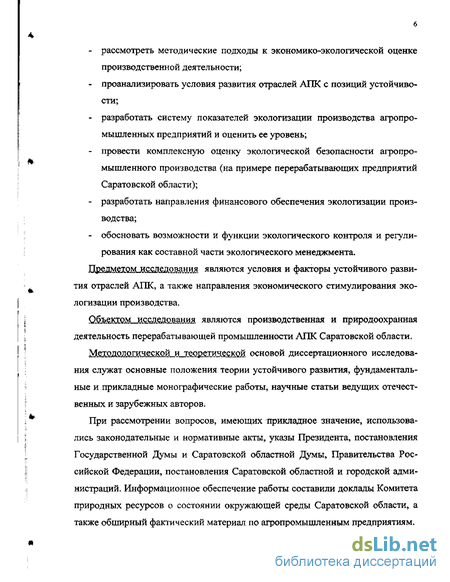 6

- рассмотреть методические подходы к экономико-экологической оценке производственной деятельности;
- проанализировать условия развития отраслей АПК с позиций устойчивости;
- разработать систему показателей экологизации производства агропромышленных предприятий и оценить ее уровень;
- провести комплексную оценку экологической безопасности агропромышленного производства (на примере перерабатывающих предприятий Саратовской области);
- разработать направления финансового обеспечения экологизации производства;
- обосновать возможности и функции экологического контроля и регулирования как составной части экологического менеджмента.

Предметом исследования являются условия и факторы устойчивого развития отраслей АПК, а также направления экономического стимулирования экологизации производства.

Объектом исследования являются производственная и природоохранная деятельность перерабатывающей промышленности АПК Саратовской области.

Методологической и теоретической основой диссертационного исследования служат основные положения теории устойчивого развития, фундаментальные и прикладные монографические работы, научные статьи ведущих отечественных и зарубежных авторов.

При рассмотрении вопросов, имеющих прикладное значение, использовались законодательные и нормативные акты, указы Президента, постановления Государственной Думы и Саратовской областной Думы, Правительства Российской Федерации, постановления Саратовской областной и городской администраций. Информационное обеспечение работы составили доклады Комитета природных ресурсов о состоянии окружающей среды Саратовской области, а также обширный фактический материал по агропромышленным предприятиям.

dsLib.net
библиотека диссертаций